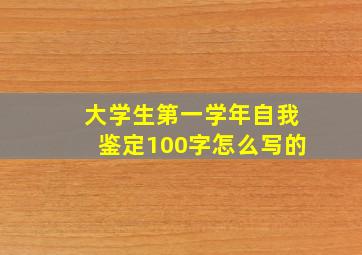 大学生第一学年自我鉴定100字怎么写的